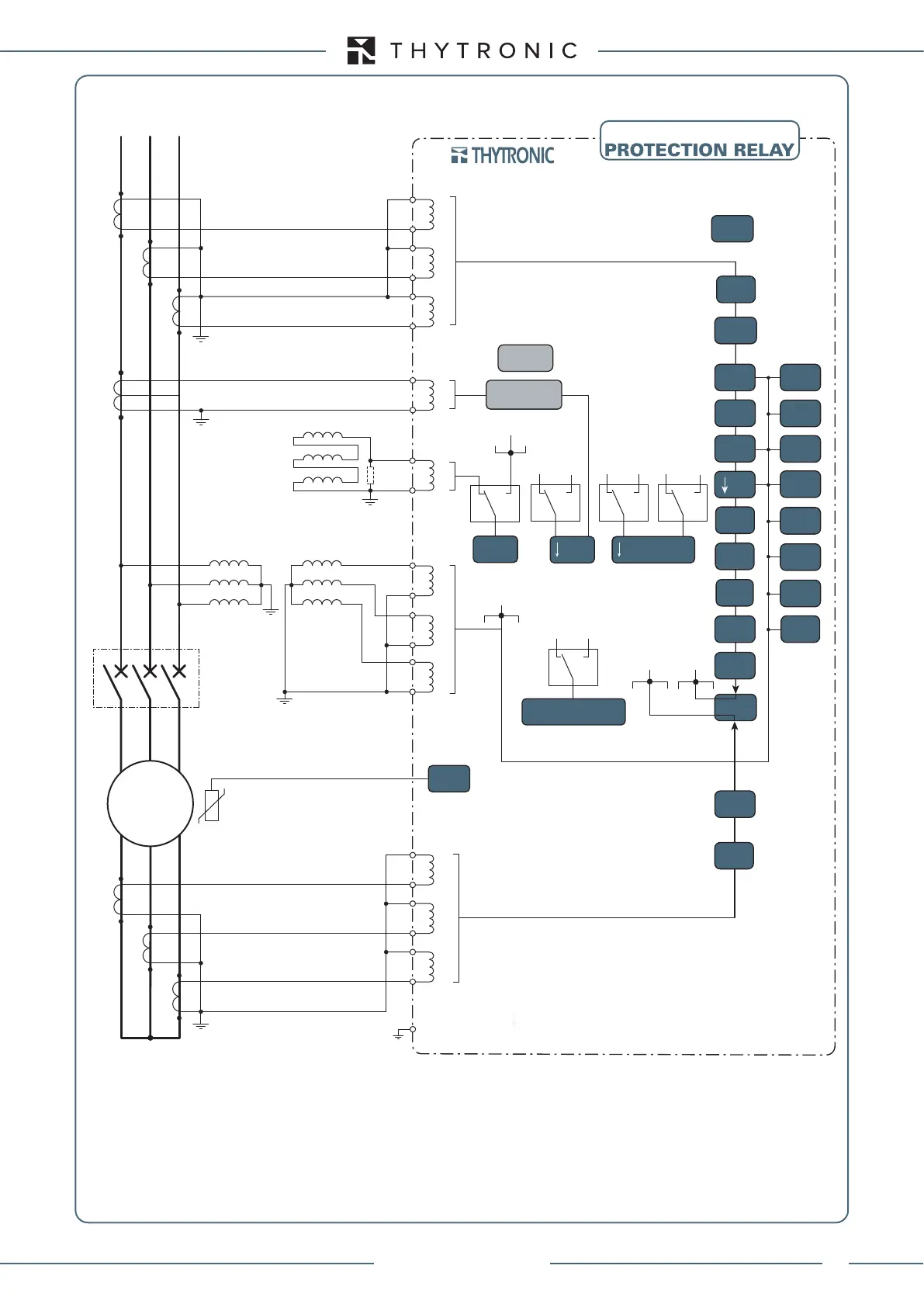 THYTRONIC

THYTRONIC

PROTECTION RELAY